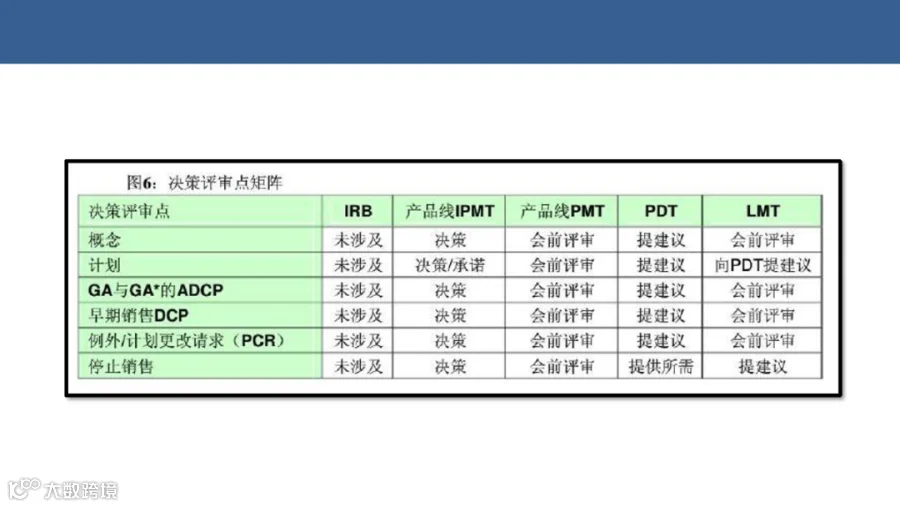 图6：决策评审点矩阵

| 决策评审点 | IRB | 产品线IPMT | 产品线PMT | PDT | LMT |
|---|---|---|---|---|---|
| 概念 | 未涉及 | 决策 | 会前评审 | 提建议 | 会前评审 |
| 计划 | 未涉及 | 决策/承诺 | 会前评审 | 提建议 | 向PDT提建议 |
| GA与GA*的ADCP | 未涉及 | 决策 | 会前评审 | 提建议 | 会前评审 |
| 早期销售DCP | 未涉及 | 决策 | 会前评审 | 提建议 | 会前评审 |
| 例外/计划更改请求（PCR） | 未涉及 | 决策 | 会前评审 | 提建议 | 会前评审 |
| 停止销售 | 未涉及 | 决策 | 会前评审 | 提供所需 | 提建议 |

大数跨境